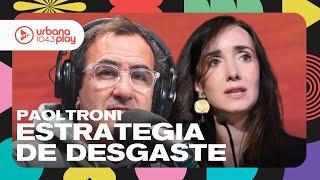 urbana 104.3 play

PAOLTRONI
ESTRATEGIA DE DESGASTE